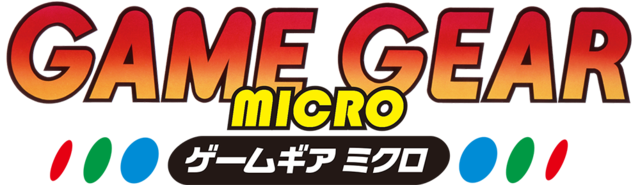 GAME GEAR
MICRO
ゲームギア ミクロ